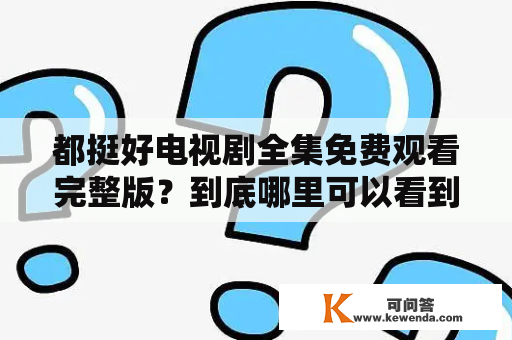 都挺好电视剧全集免费观看完整版？到底哪里可以看到

K 可问答
www.kewenda.com